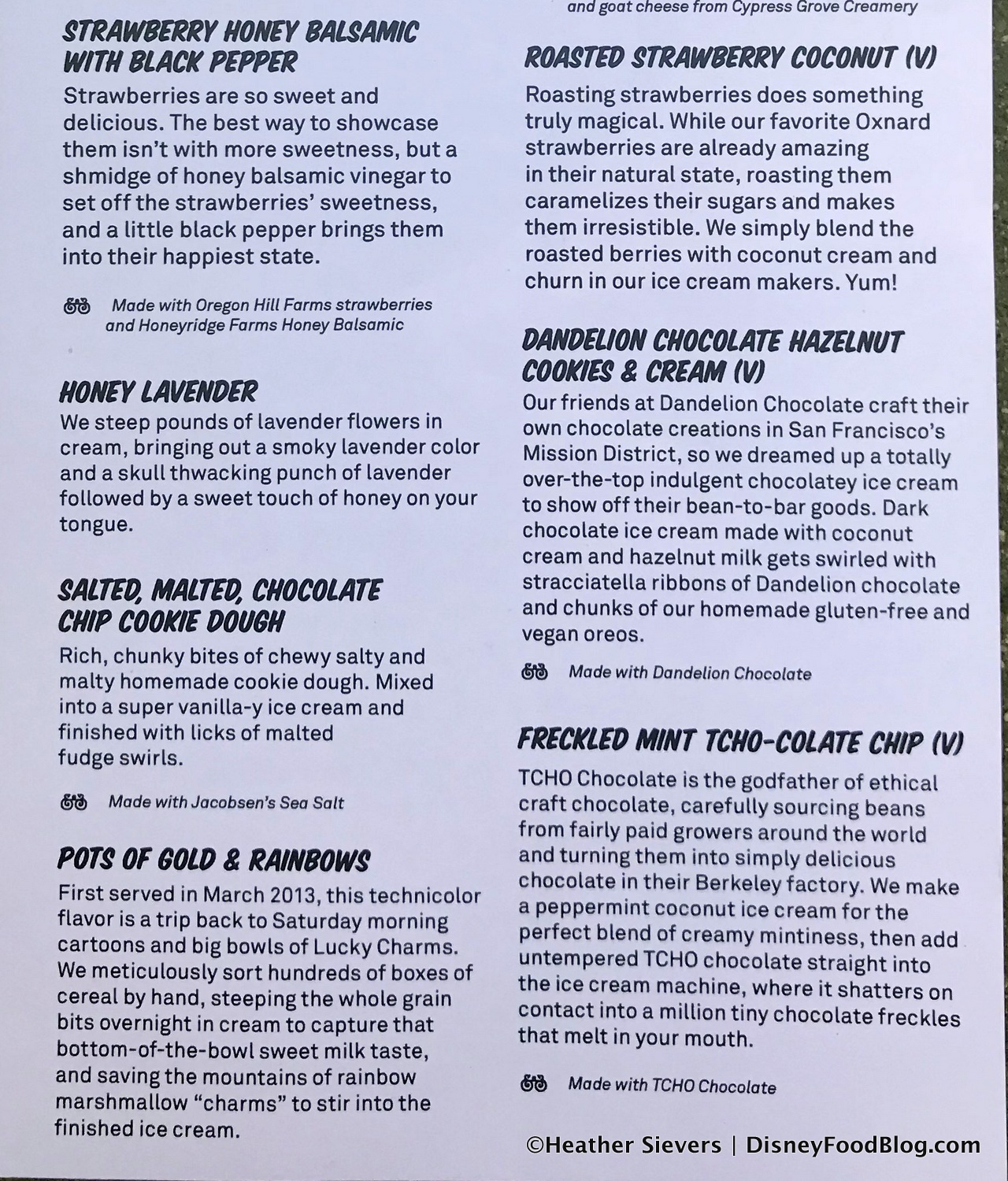 STRAWBERRY HONEY BALSAMIC WITH BLACK PEPPER

Strawberries are so sweet and delicious. The best way to showcase them isn't with more sweetness, but a shmidge of honey balsamic vinegar to set off the strawberries' sweetness, and a little black pepper brings them into their happiest state.

Made with Oregon Hill Farms strawberries and Honeyridge Farms Honey Balsamic

HONEY LAVENDER

We steep pounds of lavender flowers in cream, bringing out a smoky lavender color and a skull thwacking punch of lavender followed by a sweet touch of honey on your tongue.

SALTED, MALTED, CHOCOLATE CHIP COOKIE DOUGH

Rich, chunky bites of chewy salty and malty homemade cookie dough. Mixed into a super vanilla-y ice cream and finished with licks of malted fudge swirls.

Made with Jacobsen's Sea Salt

POTS OF GOLD & RAINBOWS

First served in March 2013, this technicolor flavor is a trip back to Saturday morning cartoons and big bowls of Lucky Charms. We meticulously sort hundreds of boxes of cereal by hand, steeping the whole grain bits overnight in cream to capture that bottom-of-the-bowl sweet milk taste, and saving the mountains of rainbow marshmallow "charms" to stir into the finished ice cream.

and goat cheese from Cypress Grove Creamery

ROASTED STRAWBERRY COCONUT (V)

Roasting strawberries does something truly magical. While our favorite Oxnard strawberries are already amazing in their natural state, roasting them caramelizes their sugars and makes them irresistible. We simply blend the roasted berries with coconut cream and churn in our ice cream makers. Yum!

DANDELION CHOCOLATE HAZELNUT COOKIES & CREAM (V)

Our friends at Dandelion Chocolate craft their own chocolate creations in San Francisco's Mission District, so we dreamed up a totally over-the-top indulgent chocolatey ice cream to show off their bean-to-bar goods. Dark chocolate ice cream made with coconut cream and hazelnut milk gets swirled with stracciatella ribbons of Dandelion chocolate and chunks of our homemade gluten-free and vegan oreos.

Made with Dandelion Chocolate

FRECKLED MINT TCHO-COLATE CHIP (V)

TCHO Chocolate is the godfather of ethical craft chocolate, carefully sourcing beans from fairly paid growers around the world and turning them into simply delicious chocolate in their Berkeley factory. We make a peppermint coconut ice cream for the perfect blend of creamy mintiness, then add untempered TCHO chocolate straight into the ice cream machine, where it shatters on contact into a million tiny chocolate freckles that melt in your mouth.

Made with TCHO Chocolate

©Heather Sievers | DisneyFoodBlog.com